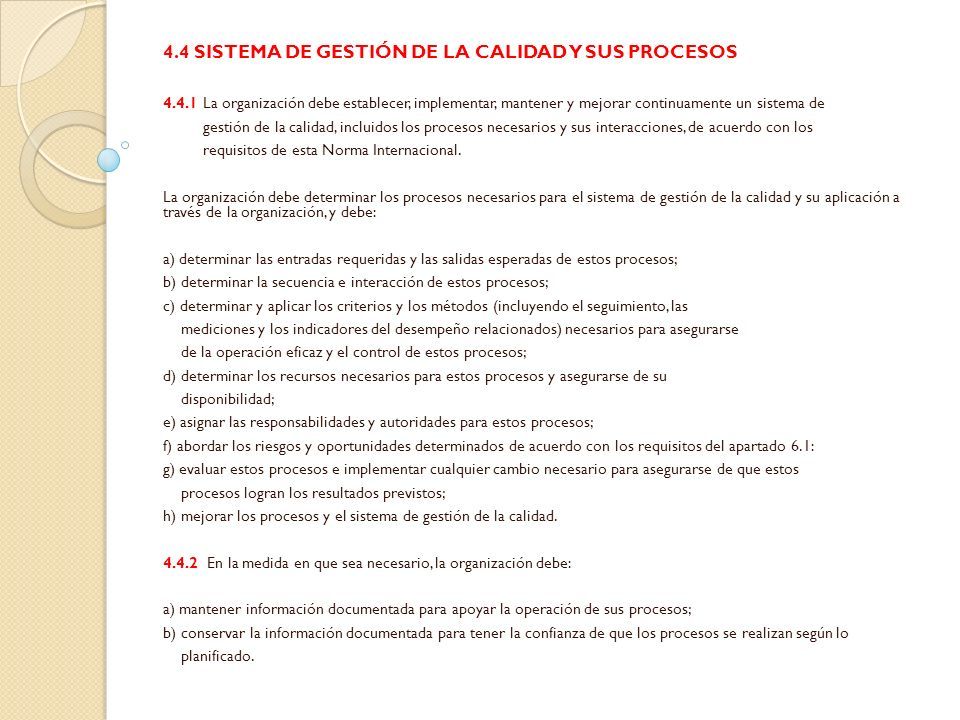 4.4 SISTEMA DE GESTIÓN DE LA CALIDAD Y SUS PROCESOS

4.4.1 La organización debe establecer, implementar, mantener y mejorar continuamente un sistema de gestión de la calidad, incluidos los procesos necesarios y sus interacciones, de acuerdo con los requisitos de esta Norma Internacional.

La organización debe determinar los procesos necesarios para el sistema de gestión de la calidad y su aplicación a través de la organización, y debe:

a) determinar las entradas requeridas y las salidas esperadas de estos procesos;
b) determinar la secuencia e interacción de estos procesos;
c) determinar y aplicar los criterios y los métodos (incluyendo el seguimiento, las mediciones y los indicadores del desempeño relacionados) necesarios para asegurarse de la operación eficaz y el control de estos procesos;
d) determinar los recursos necesarios para estos procesos y asegurarse de su disponibilidad;
e) asignar las responsabilidades y autoridades para estos procesos;
f) abordar los riesgos y oportunidades determinados de acuerdo con los requisitos del apartado 6.1:
g) evaluar estos procesos e implementar cualquier cambio necesario para asegurarse de que estos procesos logran los resultados previstos;
h) mejorar los procesos y el sistema de gestión de la calidad.

4.4.2 En la medida en que sea necesario, la organización debe:

a) mantener información documentada para apoyar la operación de sus procesos;
b) conservar la información documentada para tener la confianza de que los procesos se realizan según lo planificado.